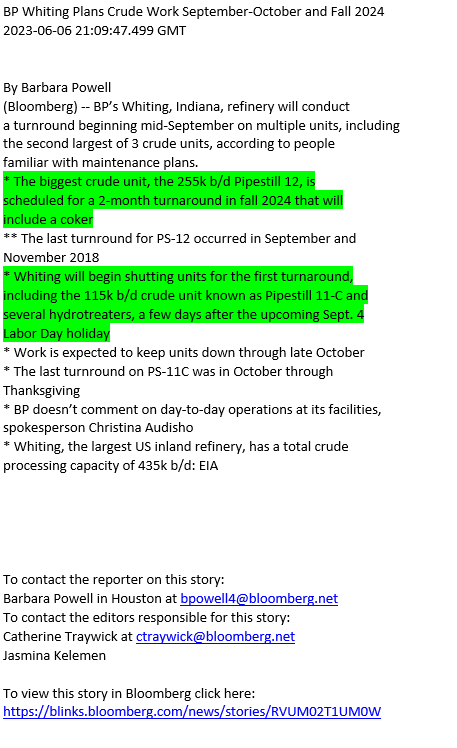 BP Whiting Plans Crude Work September-October and Fall 2024
2023-06-06 21:09:47.499 GMT

By Barbara Powell
(Bloomberg) -- BP's Whiting, Indiana, refinery will conduct a turnround beginning mid-September on multiple units, including the second largest of 3 crude units, according to people familiar with maintenance plans.
* The biggest crude unit, the 255k b/d Pipestill 12, is scheduled for a 2-month turnaround in fall 2024 that will include a coker
** The last turnround for PS-12 occurred in September and November 2018
* Whiting will begin shutting units for the first turnaround, including the 115k b/d crude unit known as Pipestill 11-C and several hydrotreaters, a few days after the upcoming Sept. 4 Labor Day holiday
* Work is expected to keep units down through late October
* The last turnround on PS-11C was in October through Thanksgiving
* BP doesn't comment on day-to-day operations at its facilities, spokesperson Christina Audisho
* Whiting, the largest US inland refinery, has a total crude processing capacity of 435k b/d: EIA

To contact the reporter on this story:
Barbara Powell in Houston at bpowell4@bloomberg.net
To contact the editors responsible for this story:
Catherine Traywick at ctraywick@bloomberg.net
Jasmina Kelemen

To view this story in Bloomberg click here:
https://blinks.bloomberg.com/news/stories/RVUM02T1UM0W